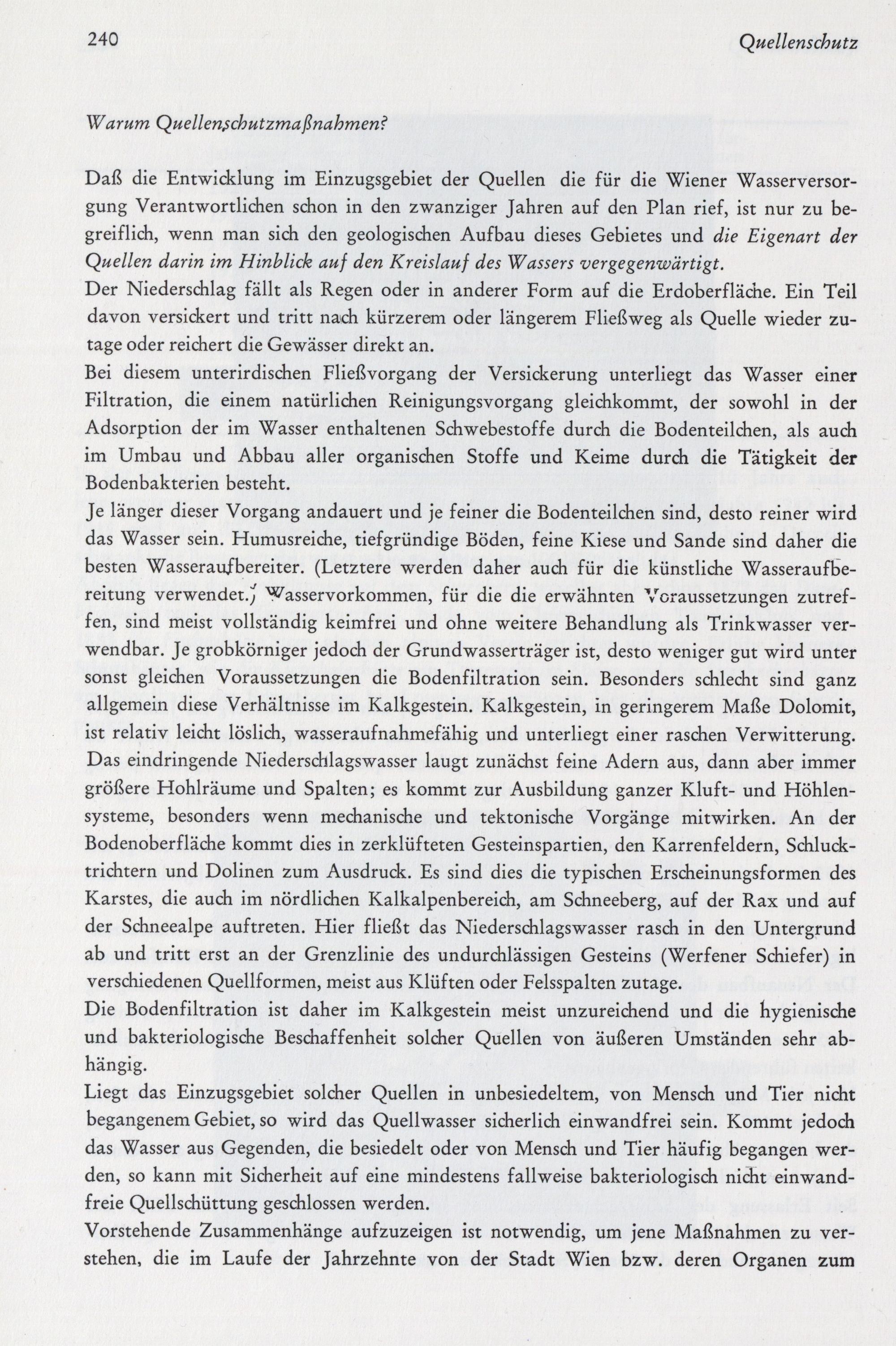 240 Quellenschutz

Warum Quellenschutzmaßnahmen?

Daß die Entwicklung im Einzugsgebiet der Quellen die für die Wiener Wasserversorgung Verantwortlichen schon in den zwanziger Jahren auf den Plan rief, ist nur zu begreiflich, wenn man sich den geologischen Aufbau dieses Gebietes und die Eigenart der Quellen darin im Hinblick auf den Kreislauf des Wassers vergegenwärtigt.
Der Niederschlag fällt als Regen oder in anderer Form auf die Erdoberfläche. Ein Teil davon versickert und tritt nach kürzerem oder längerem Fließweg als Quelle wieder zutage oder reichert die Gewässer direkt an.
Bei diesem unterirdischen Fließvorgang der Versickerung unterliegt das Wasser einer Filtration, die einem natürlichen Reinigungsvorgang gleichkommt, der sowohl in der Adsorption der im Wasser enthaltenen Schwebestoffe durch die Bodenteilchen, als auch im Umbau und Abbau aller organischen Stoffe und Keime durch die Tätigkeit der Bodenbakterien besteht.
Je länger dieser Vorgang andauert und je feiner die Bodenteilchen sind, desto reiner wird das Wasser sein. Humusreiche, tiefgründige Böden, feine Kiese und Sande sind daher die besten Wasseraufbereiter. (Letztere werden daher auch für die künstliche Wasseraufbereitung verwendet.) Wasservorkommen, für die die erwähnten Voraussetzungen zutreffen, sind meist vollständig keimfrei und ohne weitere Behandlung als Trinkwasser verwendbar. Je grobkörniger jedoch der Grundwasserträger ist, desto weniger gut wird unter sonst gleichen Voraussetzungen die Bodenfiltration sein. Besonders schlecht sind ganz allgemein diese Verhältnisse im Kalkgestein. Kalkgestein, in geringerem Maße Dolomit, ist relativ leicht löslich, wasseraufnahmefähig und unterliegt einer raschen Verwitterung. Das eindringende Niederschlagswasser laugt zunächst feine Adern aus, dann aber immer größere Hohlräume und Spalten; es kommt zur Ausbildung ganzer Kluft- und Höhlensysteme, besonders wenn mechanische und tektonische Vorgänge mitwirken. An der Bodenoberfläche kommt dies in zerklüfteten Gesteinspartien, den Karrenfeldern, Schlucktrichtern und Dolinen zum Ausdruck. Es sind dies die typischen Erscheinungsformen des Karstes, die auch im nördlichen Kalkalpenbereich, am Schneeberg, auf der Rax und auf der Schneealpe auftreten. Hier fließt das Niederschlagswasser rasch in den Untergrund ab und tritt erst an der Grenzlinie des undurchlässigen Gesteins (Werfener Schiefer) in verschiedenen Quellformen, meist aus Klüften oder Felsspalten zutage.
Die Bodenfiltration ist daher im Kalkgestein meist unzureichend und die hygienische und bakteriologische Beschaffenheit solcher Quellen von äußeren Umständen sehr abhängig.
Liegt das Einzugsgebiet solcher Quellen in unbesiedeltem, von Mensch und Tier nicht begangenem Gebiet, so wird das Quellwasser sicherlich einwandfrei sein. Kommt jedoch das Wasser aus Gegenden, die besiedelt oder von Mensch und Tier häufig begangen werden, so kann mit Sicherheit auf eine mindestens fallweise bakteriologisch nicht einwandfreie Quellschüttung geschlossen werden.
Vorstehende Zusammenhänge aufzuzeigen ist notwendig, um jene Maßnahmen zu verstehen, die im Laufe der Jahrzehnte von der Stadt Wien bzw. deren Organen zum